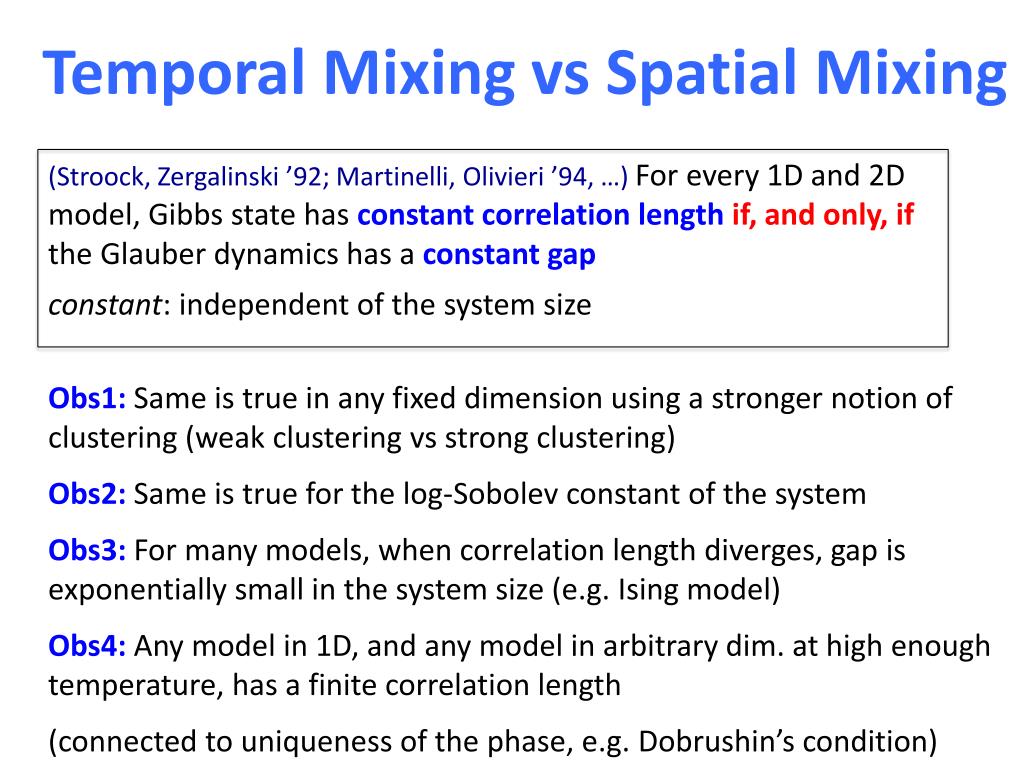 Temporal Mixing vs Spatial Mixing

(Stroock, Zergalinski ’92; Martinelli, Olivieri ’94, …) For every 1D and 2D model, Gibbs state has constant correlation length if, and only, if the Glauber dynamics has a constant gap

constant: independent of the system size

Obs1: Same is true in any fixed dimension using a stronger notion of clustering (weak clustering vs strong clustering)

Obs2: Same is true for the log-Sobolev constant of the system

Obs3: For many models, when correlation length diverges, gap is exponentially small in the system size (e.g. Ising model)

Obs4: Any model in 1D, and any model in arbitrary dim. at high enough temperature, has a finite correlation length

(connected to uniqueness of the phase, e.g. Dobrushin’s condition)